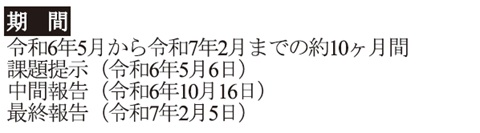 期　間
令和6年5月から令和7年2月までの約10ヶ月間
課題提示（令和6年5月6日）
中間報告（令和6年10月16日）
最終報告（令和7年2月5日）